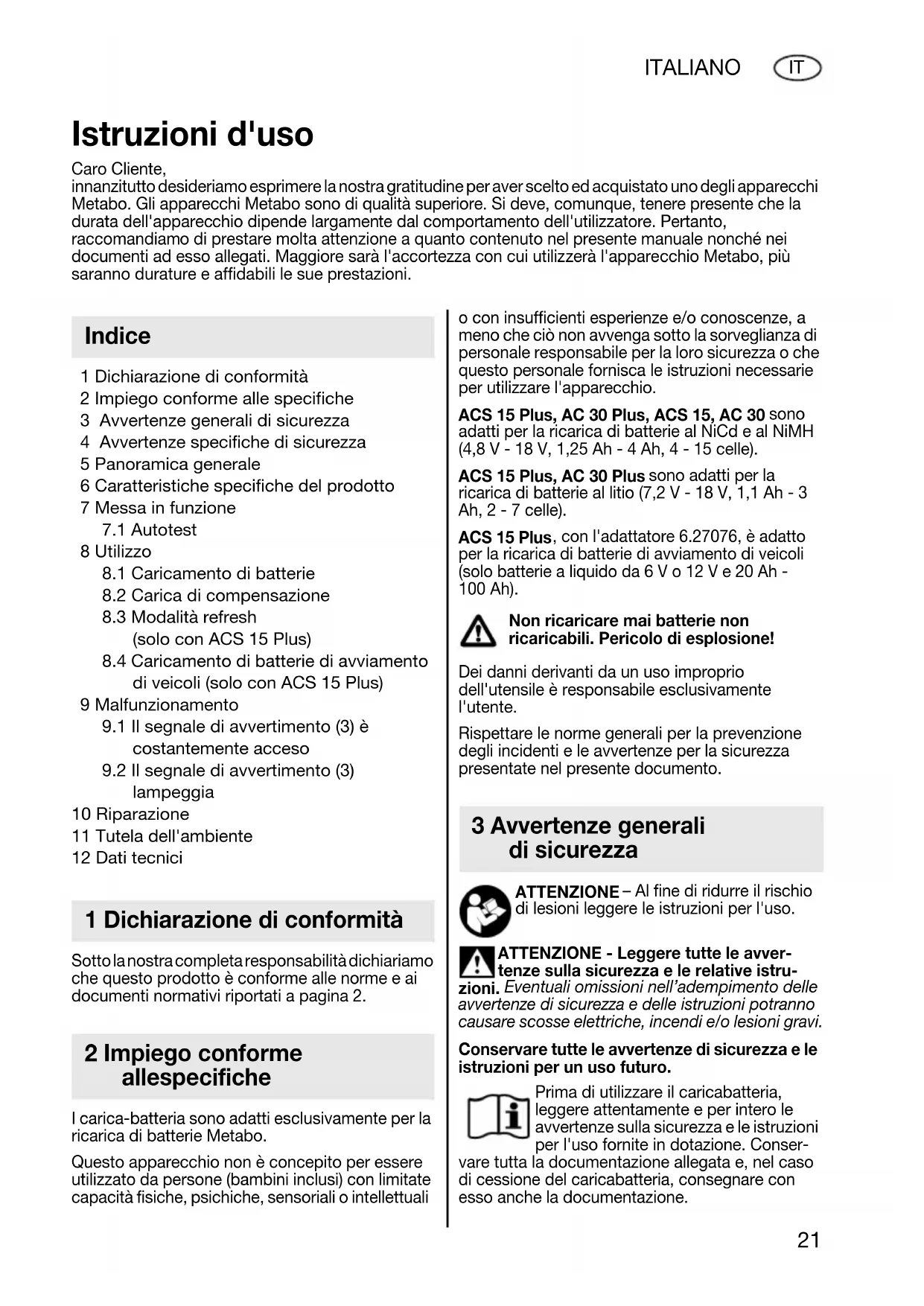 ITALIANO IT

Istruzioni d'uso

Caro Cliente,
innanzitutto desideriamo esprimere la nostra gratitudine per aver scelto ed acquistato uno degli apparecchi Metabo. Gli apparecchi Metabo sono di qualità superiore. Si deve, comunque, tenere presente che la durata dell'apparecchio dipende largamente dal comportamento dell'utilizzatore. Pertanto, raccomandiamo di prestare molta attenzione a quanto contenuto nel presente manuale nonché nei documenti ad esso allegati. Maggiore sarà l'accortezza con cui utilizzerà l'apparecchio Metabo, più saranno durature e affidabili le sue prestazioni.

Indice

1 Dichiarazione di conformità
2 Impiego conforme alle specifiche
3 Avvertenze generali di sicurezza
4 Avvertenze specifiche di sicurezza
5 Panoramica generale
6 Caratteristiche specifiche del prodotto
7 Messa in funzione
7.1 Autotest
8 Utilizzo
8.1 Caricamento di batterie
8.2 Carica di compensazione
8.3 Modalità refresh (solo con ACS 15 Plus)
8.4 Caricamento di batterie di avviamento di veicoli (solo con ACS 15 Plus)
9 Malfunzionamento
9.1 Il segnale di avvertimento (3) è costantemente acceso
9.2 Il segnale di avvertimento (3) lampeggia
10 Riparazione
11 Tutela dell'ambiente
12 Dati tecnici

1 Dichiarazione di conformità

Sotto la nostra completa responsabilità dichiariamo che questo prodotto è conforme alle norme e ai documenti normativi riportati a pagina 2.

2 Impiego conforme allespecifiche

I carica-batteria sono adatti esclusivamente per la ricarica di batterie Metabo.

Questo apparecchio non è concepito per essere utilizzato da persone (bambini inclusi) con limitate capacità fisiche, psichiche, sensoriali o intellettuali o con insufficienti esperienze e/o conoscenze, a meno che ciò non avvenga sotto la sorveglianza di personale responsabile per la loro sicurezza o che questo personale fornisca le istruzioni necessarie per utilizzare l'apparecchio.

ACS 15 Plus, AC 30 Plus, ACS 15, AC 30 sono adatti per la ricarica di batterie al NiCd e al NiMH (4,8 V - 18 V, 1,25 Ah - 4 Ah, 4 - 15 celle).

ACS 15 Plus, AC 30 Plus sono adatti per la ricarica di batterie al litio (7,2 V - 18 V, 1,1 Ah - 3 Ah, 2 - 7 celle).

ACS 15 Plus, con l'adattatore 6.27076, è adatto per la ricarica di batterie di avviamento di veicoli (solo batterie a liquido da 6 V o 12 V e 20 Ah - 100 Ah).

Non ricaricare mai batterie non ricaricabili. Pericolo di esplosione!

Dei danni derivanti da un uso improprio dell'utensile è responsabile esclusivamente l'utente.

Rispettare le norme generali per la prevenzione degli incidenti e le avvertenze per la sicurezza presentate nel presente documento.

3 Avvertenze generali di sicurezza

ATTENZIONE – Al fine di ridurre il rischio di lesioni leggere le istruzioni per l'uso.

ATTENZIONE - Leggere tutte le avvertenze sulla sicurezza e le relative istruzioni. Eventuali omissioni nell'adempimento delle avvertenze di sicurezza e delle istruzioni potranno causare scosse elettriche, incendi e/o lesioni gravi.

Conservare tutte le avvertenze di sicurezza e le istruzioni per un uso futuro.

Prima di utilizzare il caricabatteria, leggere attentamente e per intero le avvertenze sulla sicurezza e le istruzioni per l'uso fornite in dotazione. Conservare tutta la documentazione allegata e, nel caso di cessione del caricabatteria, consegnare con esso anche la documentazione.

21